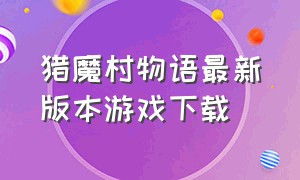 猎魔村物语最新版本游戏下载